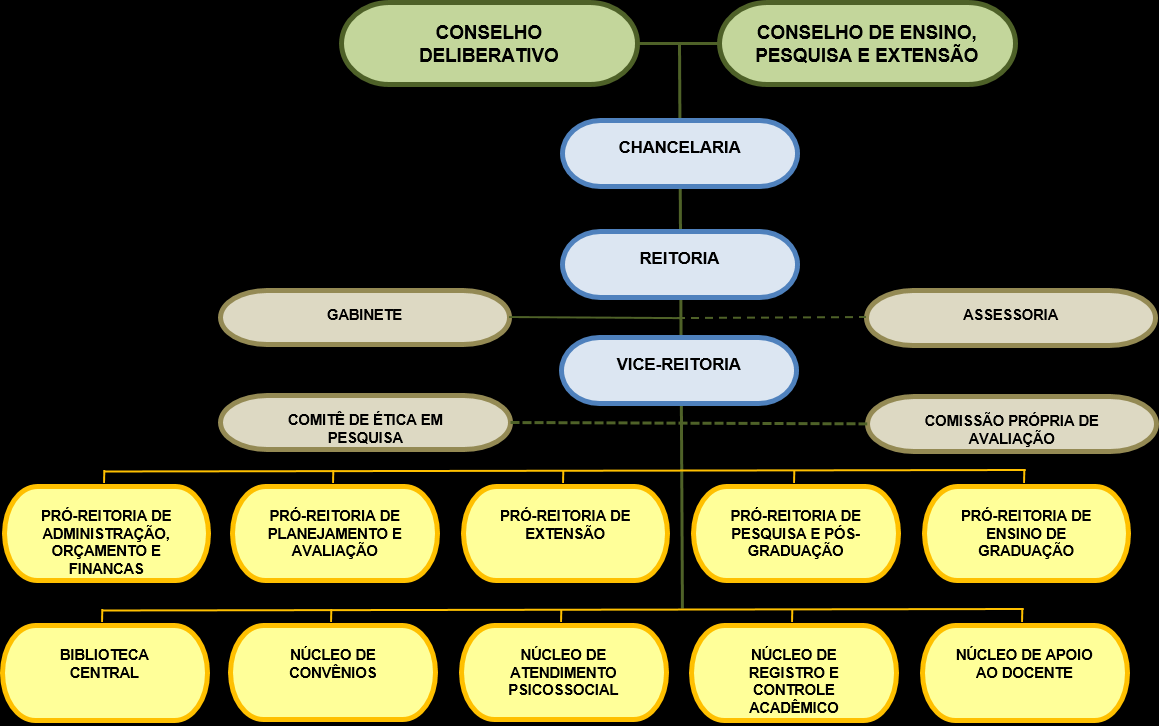 CONSELHO DELIBERATIVO

CONSELHO DE ENSINO, PESQUISA E EXTENSÃO

CHANCELARIA

REITORIA

GABINETE

ASSESSORIA

VICE-REITORIA

COMITÊ DE ÉTICA EM PESQUISA

COMISSÃO PRÓPRIA DE AVALIAÇÃO

PRÓ-REITORIA DE ADMINISTRAÇÃO, ORÇAMENTO E FINANCAS

PRÓ-REITORIA DE PLANEJAMENTO E AVALIAÇÃO

PRÓ-REITORIA DE EXTENSÃO

PRÓ-REITORIA DE PESQUISA E PÓS-GRADUAÇÃO

PRÓ-REITORIA DE ENSINO DE GRADUAÇÃO

BIBLIOTECA CENTRAL

NÚCLEO DE CONVÊNIOS

NÚCLEO DE ATENDIMENTO PSICOSSOCIAL

NÚCLEO DE REGISTRO E CONTROLE ACADÊMICO

NÚCLEO DE APOIO AO DOCENTE